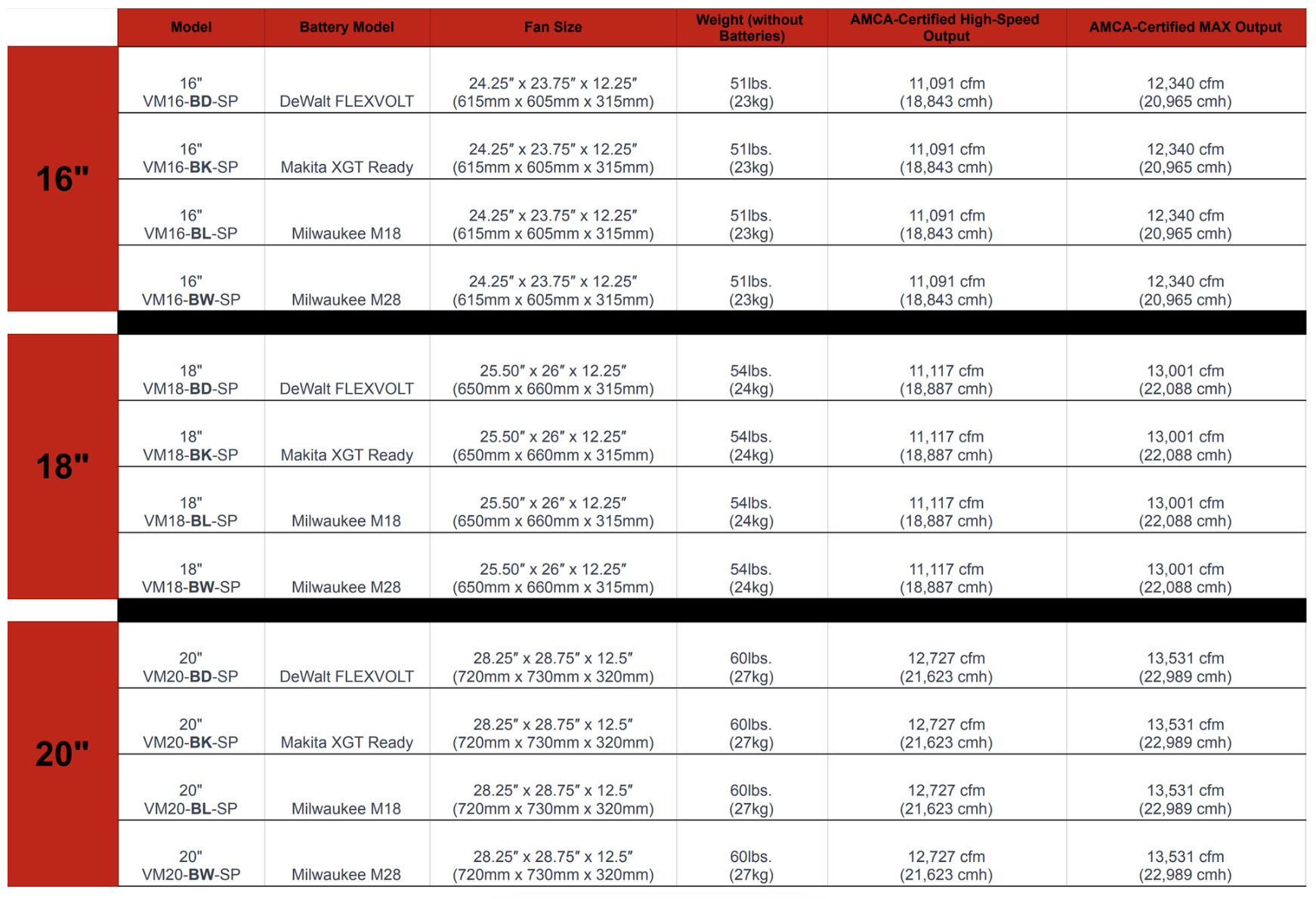 |  | Model | Battery Model | Fan Size | Weight (without Batteries) | AMCA-Certified High-Speed Output | AMCA-Certified MAX Output |
|---|---|---|---|---|---|---|
| 16" | 16" VM16-BD-SP | DeWalt FLEXVOLT | 24.25" x 23.75" x 12.25" (615mm x 605mm x 315mm) | 51lbs. (23kg) | 11,091 cfm (18,843 cmh) | 12,340 cfm (20,965 cmh) |
|  | 16" VM16-BK-SP | Makita XGT Ready | 24.25" x 23.75" x 12.25" (615mm x 605mm x 315mm) | 51lbs. (23kg) | 11,091 cfm (18,843 cmh) | 12,340 cfm (20,965 cmh) |
|  | 16" VM16-BL-SP | Milwaukee M18 | 24.25" x 23.75" x 12.25" (615mm x 605mm x 315mm) | 51lbs. (23kg) | 11,091 cfm (18,843 cmh) | 12,340 cfm (20,965 cmh) |
|  | 16" VM16-BW-SP | Milwaukee M28 | 24.25" x 23.75" x 12.25" (615mm x 605mm x 315mm) | 51lbs. (23kg) | 11,091 cfm (18,843 cmh) | 12,340 cfm (20,965 cmh) |
| 18" | 18" VM18-BD-SP | DeWalt FLEXVOLT | 25.50" x 26" x 12.25" (650mm x 660mm x 315mm) | 54lbs. (24kg) | 11,117 cfm (18,887 cmh) | 13,001 cfm (22,088 cmh) |
|  | 18" VM18-BK-SP | Makita XGT Ready | 25.50" x 26" x 12.25" (650mm x 660mm x 315mm) | 54lbs. (24kg) | 11,117 cfm (18,887 cmh) | 13,001 cfm (22,088 cmh) |
|  | 18" VM18-BL-SP | Milwaukee M18 | 25.50" x 26" x 12.25" (650mm x 660mm x 315mm) | 54lbs. (24kg) | 11,117 cfm (18,887 cmh) | 13,001 cfm (22,088 cmh) |
|  | 18" VM18-BW-SP | Milwaukee M28 | 25.50" x 26" x 12.25" (650mm x 660mm x 315mm) | 54lbs. (24kg) | 11,117 cfm (18,887 cmh) | 13,001 cfm (22,088 cmh) |
| 20" | 20" VM20-BD-SP | DeWalt FLEXVOLT | 28.25" x 28.75" x 12.5" (720mm x 730mm x 320mm) | 60lbs. (27kg) | 12,727 cfm (21,623 cmh) | 13,531 cfm (22,989 cmh) |
|  | 20" VM20-BK-SP | Makita XGT Ready | 28.25" x 28.75" x 12.5" (720mm x 730mm x 320mm) | 60lbs. (27kg) | 12,727 cfm (21,623 cmh) | 13,531 cfm (22,989 cmh) |
|  | 20" VM20-BL-SP | Milwaukee M18 | 28.25" x 28.75" x 12.5" (720mm x 730mm x 320mm) | 60lbs. (27kg) | 12,727 cfm (21,623 cmh) | 13,531 cfm (22,989 cmh) |
|  | 20" VM20-BW-SP | Milwaukee M28 | 28.25" x 28.75" x 12.5" (720mm x 730mm x 320mm) | 60lbs. (27kg) | 12,727 cfm (21,623 cmh) | 13,531 cfm (22,989 cmh) |